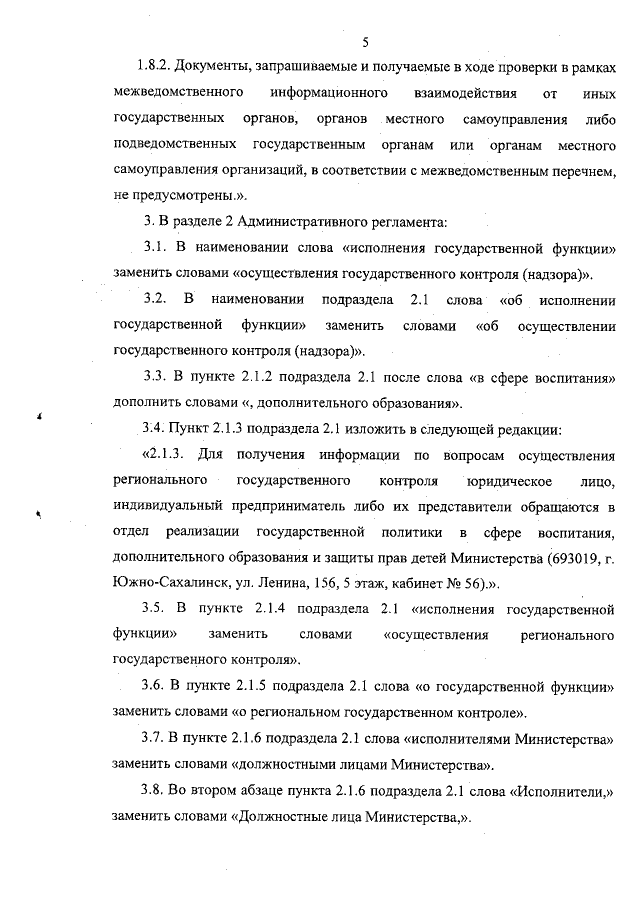 5

1.8.2. Документы, запрашиваемые и получаемые в ходе проверки в рамках межведомственного информационного взаимодействия от иных государственных органов, органов местного самоуправления либо подведомственных государственным органам или органам местного самоуправления организаций, в соответствии с межведомственным перечнем, не предусмотрены.».

3. В разделе 2 Административного регламента:

3.1. В наименовании слова «исполнения государственной функции» заменить словами «осуществления государственного контроля (надзора)».

3.2. В наименовании подраздела 2.1 слова «об исполнении государственной функции» заменить словами «об осуществлении государственного контроля (надзора)».

3.3. В пункте 2.1.2 подраздела 2.1 после слова «в сфере воспитания» дополнить словами «, дополнительного образования».

3.4. Пункт 2.1.3 подраздела 2.1 изложить в следующей редакции:

«2.1.3. Для получения информации по вопросам осуществления регионального государственного контроля юридическое лицо, индивидуальный предприниматель либо их представители обращаются в отдел реализации государственной политики в сфере воспитания, дополнительного образования и защиты прав детей Министерства (693019, г. Южно-Сахалинск, ул. Ленина, 156, 5 этаж, кабинет № 56).».

3.5. В пункте 2.1.4 подраздела 2.1 «исполнения государственной функции» заменить словами «осуществления регионального государственного контроля».

3.6. В пункте 2.1.5 подраздела 2.1 слова «о государственной функции» заменить словами «о региональном государственном контроле».

3.7. В пункте 2.1.6 подраздела 2.1 слова «исполнителями Министерства» заменить словами «должностными лицами Министерства».

3.8. Во втором абзаце пункта 2.1.6 подраздела 2.1 слова «Исполнители,» заменить словами «Должностные лица Министерства,».